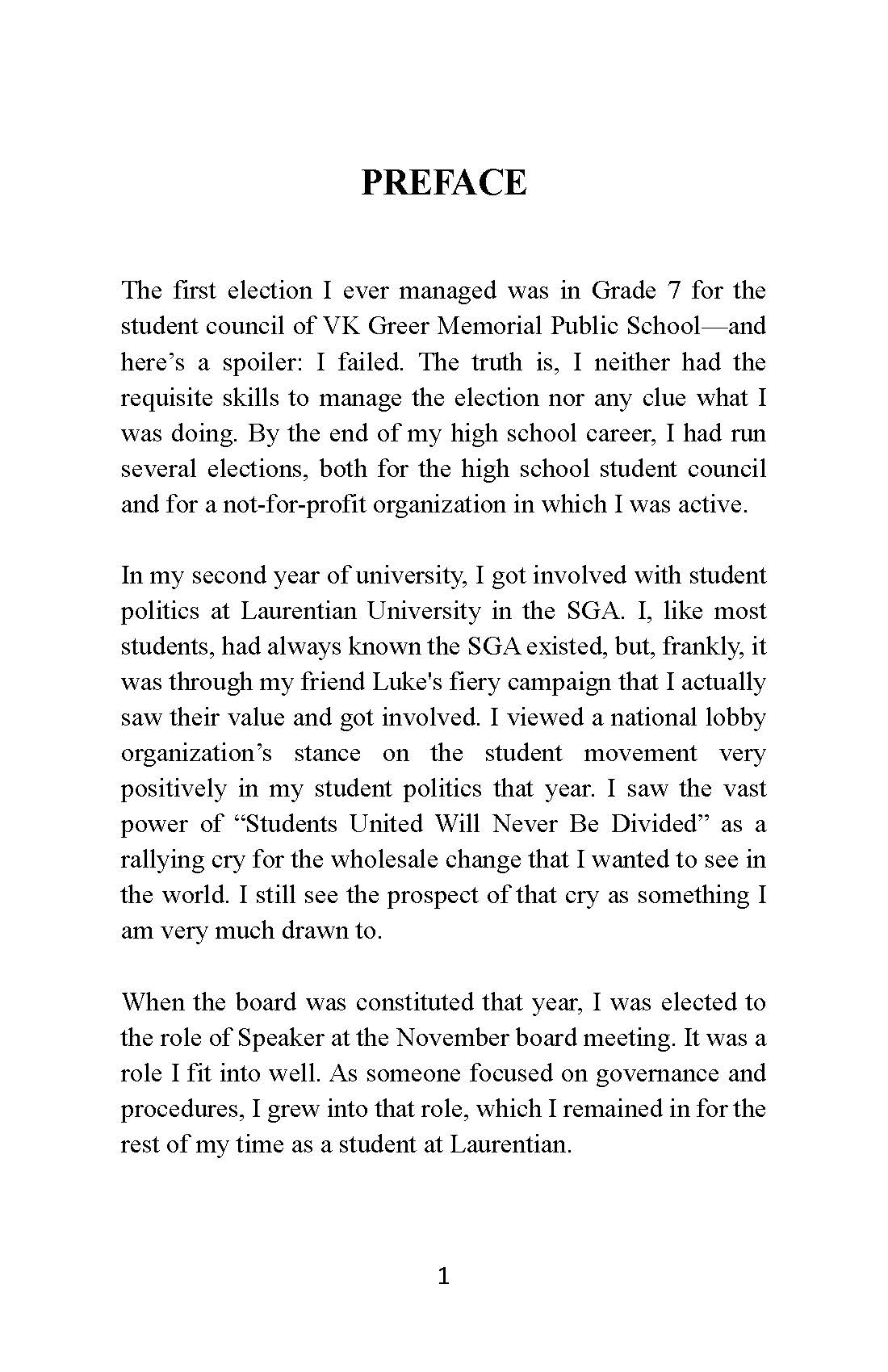 PREFACE

The first election I ever managed was in Grade 7 for the student council of VK Greer Memorial Public School—and here's a spoiler: I failed. The truth is, I neither had the requisite skills to manage the election nor any clue what I was doing. By the end of my high school career, I had run several elections, both for the high school student council and for a not-for-profit organization in which I was active.

In my second year of university, I got involved with student politics at Laurentian University in the SGA. I, like most students, had always known the SGA existed, but, frankly, it was through my friend Luke's fiery campaign that I actually saw their value and got involved. I viewed a national lobby organization's stance on the student movement very positively in my student politics that year. I saw the vast power of "Students United Will Never Be Divided" as a rallying cry for the wholesale change that I wanted to see in the world. I still see the prospect of that cry as something I am very much drawn to.

When the board was constituted that year, I was elected to the role of Speaker at the November board meeting. It was a role I fit into well. As someone focused on governance and procedures, I grew into that role, which I remained in for the rest of my time as a student at Laurentian.

1